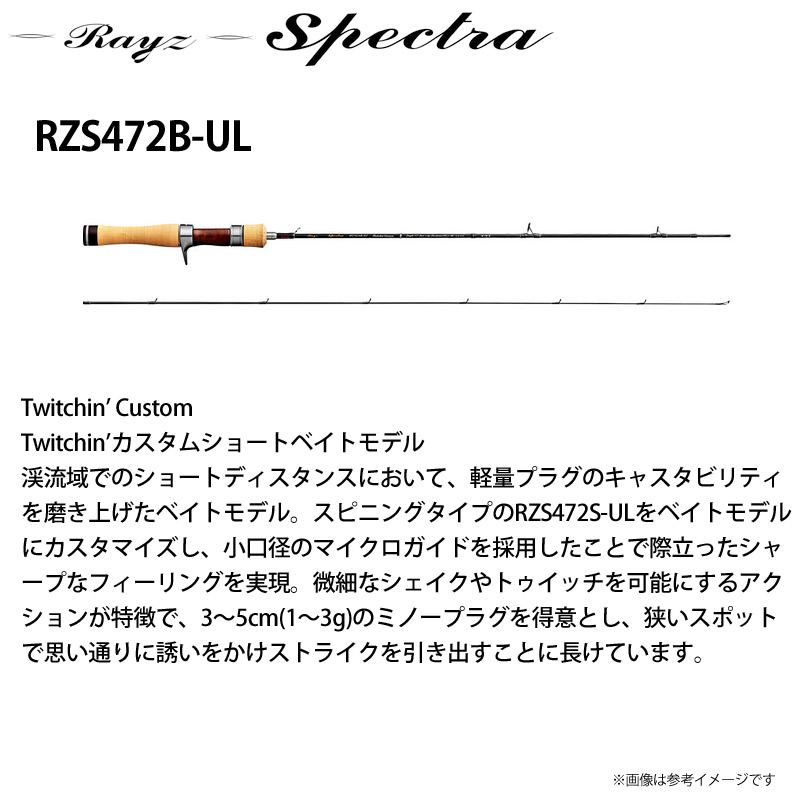 Rayz Spectra

RZS472B-UL

Twitchin' Custom
Twitchin'カスタムショートベイトモデル
渓流域でのショートディスタンスにおいて、軽量プラグのキャスタビリティを磨き上げたベイトモデル。スピニングタイプのRZS472S-ULをベイトモデルにカスタマイズし、小口径のマイクロガイドを採用したことで際立ったシャープなフィーリングを実現。微細なシェイクやトゥイッチを可能にするアクションが特徴で、3〜5cm(1〜3g)のミノープラグを得意とし、狭いスポットで思い通りに誘いをかけストライクを引き出すことに長けています。

※画像は参考イメージです